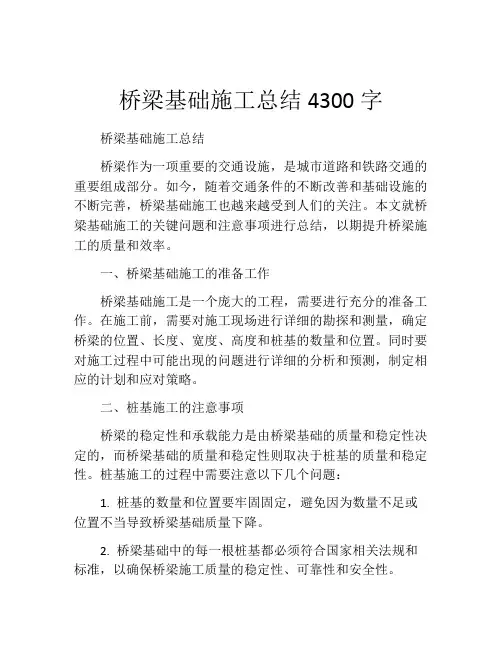 桥梁基础施工总结 4300 字

桥梁基础施工总结

桥梁作为一项重要的交通设施，是城市道路和铁路交通的重要组成部分。如今，随着交通条件的不断改善和基础设施的不断完善，桥梁基础施工也越来越受到人们的关注。本文就桥梁基础施工的关键问题和注意事项进行总结，以期提升桥梁施工的质量和效率。

一、桥梁基础施工的准备工作

桥梁基础施工是一个庞大的工程，需要进行充分的准备工作。在施工前，需要对施工现场进行详细的勘探和测量，确定桥梁的位置、长度、宽度、高度和桩基的数量和位置。同时要对施工过程中可能出现的问题进行详细的分析和预测，制定相应的计划和应对策略。

二、桩基施工的注意事项

桥梁的稳定性和承载能力是由桥梁基础的质量和稳定性决定的，而桥梁基础的质量和稳定性则取决于桩基的质量和稳定性。桩基施工的过程中需要注意以下几个问题：

1. 桩基的数量和位置要牢固固定，避免因为数量不足或位置不当导致桥梁基础质量下降。

2. 桥梁基础中的每一根桩基都必须符合国家相关法规和标准，以确保桥梁施工质量的稳定性、可靠性和安全性。